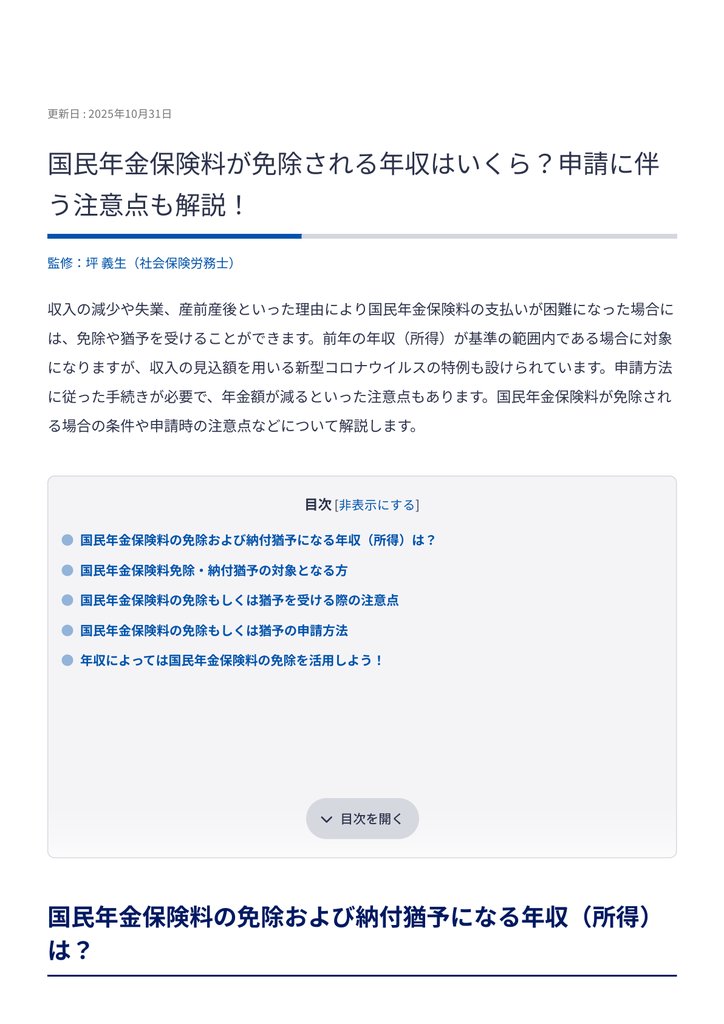 更新日 : 2025年10月31日

国民年金保険料が免除される年収はいくら？申請に伴う注意点も解説！

監修：坪 義生（社会保険労務士）

収入の減少や失業、産前産後といった理由により国民年金保険料の支払いが困難になった場合には、免除や猶予を受けることができます。前年の年収（所得）が基準の範囲内である場合に対象になりますが、収入の見込額を用いる新型コロナウイルスの特例も設けられています。申請方法に従った手続きが必要で、年金額が減るといった注意点もあります。国民年金保険料が免除される場合の条件や申請時の注意点などについて解説します。

目次 [非表示にする]

国民年金保険料の免除および納付猶予になる年収（所得）は？

国民年金保険料免除・納付猶予の対象となる方

国民年金保険料の免除もしくは猶予を受ける際の注意点

国民年金保険料の免除もしくは猶予の申請方法

年収によっては国民年金保険料の免除を活用しよう！

目次を開く

国民年金保険料の免除および納付猶予になる年収（所得）は？